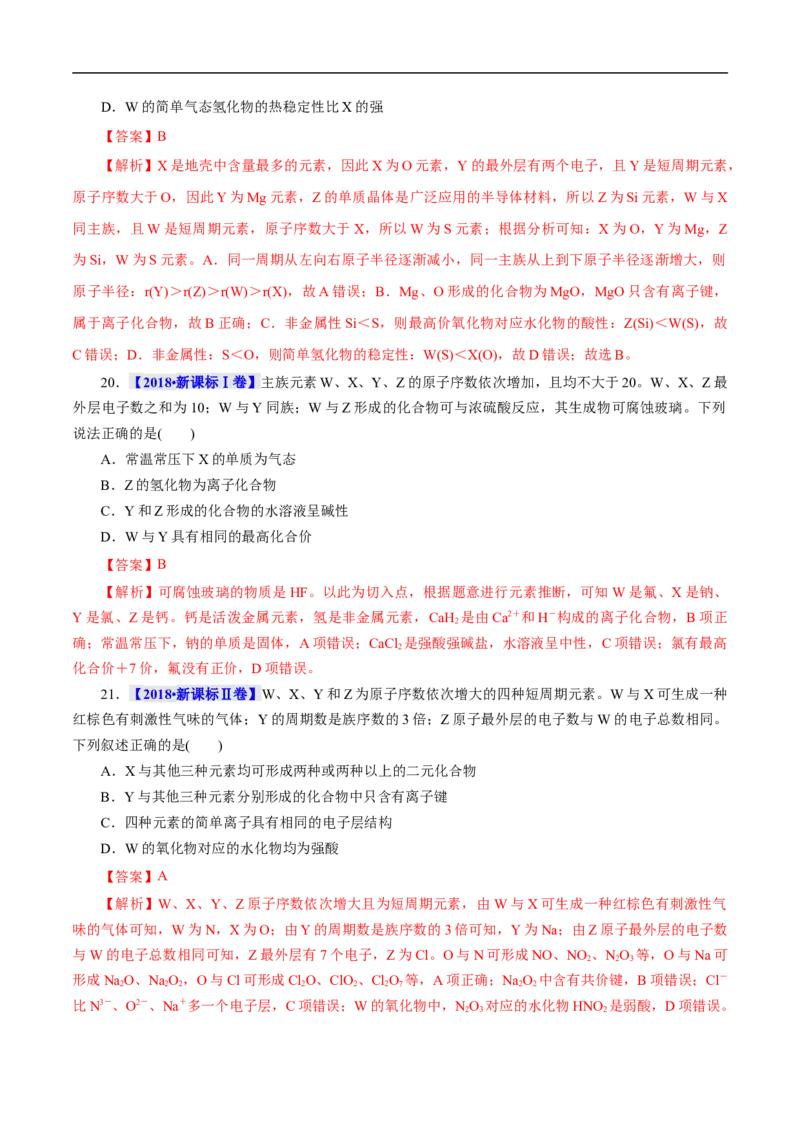 D．W的简单气态氢化物的热稳定性比X的强

【答案】B

【解析】X是地壳中含量最多的元素，因此X为O元素，Y的最外层有两个电子，且Y是短周期元素，原子序数大于O，因此Y为Mg元素，Z的单质晶体是广泛应用的半导体材料，所以Z为Si元素，W与X同主族，且W是短周期元素，原子序数大于X，所以W为S元素；根据分析可知：X为O，Y为Mg，Z为Si，W为S元素。A．同一周期从左向右原子半径逐渐减小，同一主族从上到下原子半径逐渐增大，则原子半径：r(Y)＞r(Z)＞r(W)＞r(X)，故A错误；B．Mg、O形成的化合物为MgO，MgO只含有离子键，属于离子化合物，故B正确；C．非金属性Si＜S，则最高价氧化物对应水化物的酸性：Z(Si)＜W(S)，故C错误；D．非金属性：S＜O，则简单氢化物的稳定性：W(S)＜X(O)，故D错误；故选B。

20．【2018•新课标Ⅰ卷】主族元素W、X、Y、Z的原子序数依次增加，且均不大于20。W、X、Z最外层电子数之和为10；W与Y同族；W与Z形成的化合物可与浓硫酸反应，其生成物可腐蚀玻璃。下列说法正确的是(　　)

A．常温常压下X的单质为气态

B．Z的氢化物为离子化合物

C．Y和Z形成的化合物的水溶液呈碱性

D．W与Y具有相同的最高化合价

【答案】B

【解析】可腐蚀玻璃的物质是HF。以此为切入点，根据题意进行元素推断，可知W是氟、X是钠、Y是氯、Z是钙。钙是活泼金属元素，氢是非金属元素，$CaH_2$是由$Ca^{2+}$和$H^-$构成的离子化合物，B项正确；常温常压下，钠的单质是固体，A项错误；$CaCl_2$是强酸强碱盐，水溶液呈中性，C项错误；氯有最高化合价＋7价，氟没有正价，D项错误。

21．【2018•新课标Ⅱ卷】W、X、Y和Z为原子序数依次增大的四种短周期元素。W与X可生成一种红棕色有刺激性气味的气体；Y的周期数是族序数的3倍；Z原子最外层的电子数与W的电子总数相同。下列叙述正确的是(　　)

A．X与其他三种元素均可形成两种或两种以上的二元化合物

B．Y与其他三种元素分别形成的化合物中只含有离子键

C．四种元素的简单离子具有相同的电子层结构

D．W的氧化物对应的水化物均为强酸

【答案】A

【解析】W、X、Y、Z原子序数依次增大且为短周期元素，由W与X可生成一种红棕色有刺激性气味的气体可知，W为N，X为O；由Y的周期数是族序数的3倍可知，Y为Na；由Z原子最外层的电子数与W的电子总数相同可知，Z最外层有7个电子，Z为Cl。O与N可形成NO、$NO_2$、$N_2O_3$等，O与Na可形成$Na_2O$、$Na_2O_2$，O与Cl可形成$Cl_2O$、$ClO_2$、$Cl_2O_7$等，A项正确；$Na_2O_2$中含有共价键，B项错误；$Cl^-$比$N^{3-}$、$O^{2-}$、$Na^+$多一个电子层，C项错误；W的氧化物中，$N_2O_3$对应的水化物$HNO_2$是弱酸，D项错误。